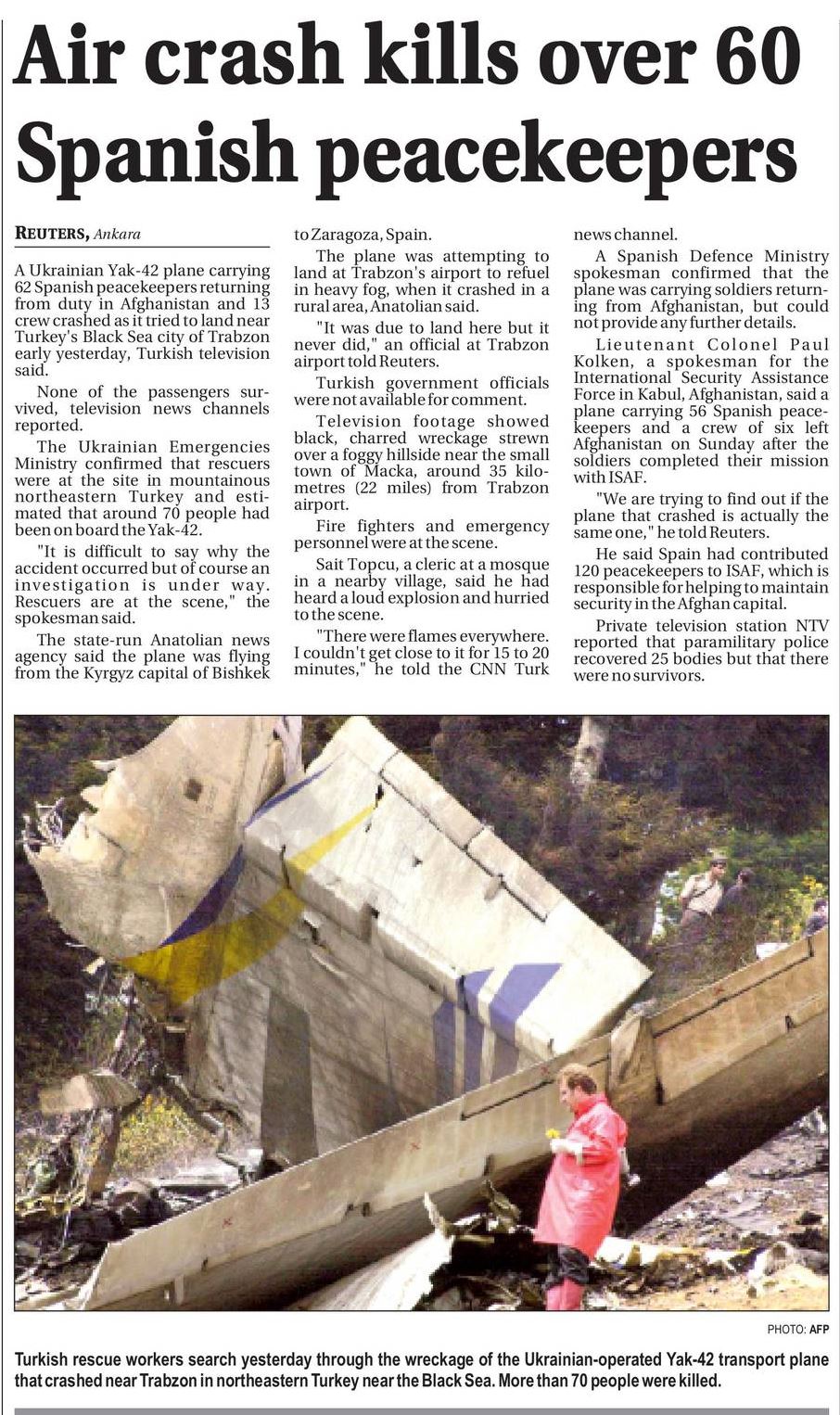 Air crash kills over 60 Spanish peacekeepers

REUTERS, Ankara

A Ukrainian Yak-42 plane carrying 62 Spanish peacekeepers returning from duty in Afghanistan and 13 crew crashed as it tried to land near Turkey's Black Sea city of Trabzon early yesterday, Turkish television said.

None of the passengers survived, television news channels reported.

The Ukrainian Emergencies Ministry confirmed that rescuers were at the site in mountainous northeastern Turkey and estimated that around 70 people had been on board the Yak-42.

"It is difficult to say why the accident occurred but of course an investigation is under way. Rescuers are at the scene," the spokesman said.

The state-run Anatolian news agency said the plane was flying from the Kyrgyz capital of Bishkek to Zaragoza, Spain.

The plane was attempting to land at Trabzon's airport to refuel in heavy fog, when it crashed in a rural area, Anatolian said.

"It was due to land here but it never did," an official at Trabzon airport told Reuters.

Turkish government officials were not available for comment.

Television footage showed black, charred wreckage strewn over a foggy hillside near the small town of Macka, around 35 kilometres (22 miles) from Trabzon airport.

Fire fighters and emergency personnel were at the scene.

Sait Topcu, a cleric at a mosque in a nearby village, said he had heard a loud explosion and hurried to the scene.

"There were flames everywhere. I couldn't get close to it for 15 to 20 minutes," he told the CNN Turk news channel.

A Spanish Defence Ministry spokesman confirmed that the plane was carrying soldiers returning from Afghanistan, but could not provide any further details.

Lieutenant Colonel Paul Kolken, a spokesman for the International Security Assistance Force in Kabul, Afghanistan, said a plane carrying 56 Spanish peacekeepers and a crew of six left Afghanistan on Sunday after the soldiers completed their mission with ISAF.

"We are trying to find out if the plane that crashed is actually the same one," he told Reuters.

He said Spain had contributed 120 peacekeepers to ISAF, which is responsible for helping to maintain security in the Afghan capital.

Private television station NTV reported that paramilitary police recovered 25 bodies but that there were no survivors.

PHOTO: AFP

Turkish rescue workers search yesterday through the wreckage of the Ukrainian-operated Yak-42 transport plane that crashed near Trabzon in northeastern Turkey near the Black Sea. More than 70 people were killed.